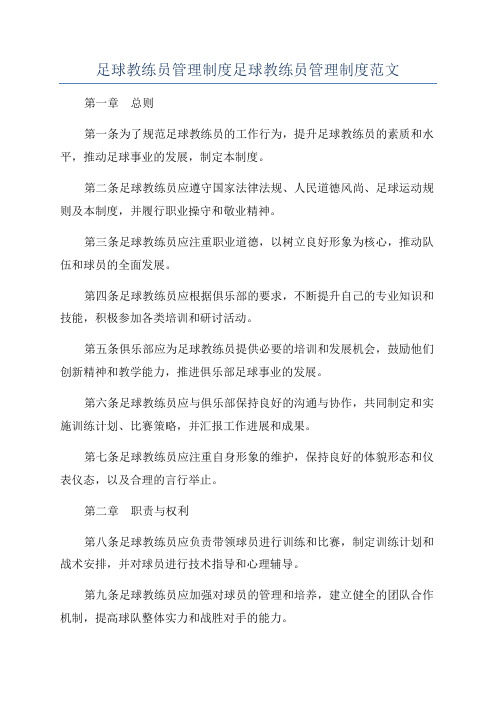 足球教练员管理制度足球教练员管理制度范文

第一章　总则

第一条为了规范足球教练员的工作行为，提升足球教练员的素质和水平，推动足球事业的发展，制定本制度。

第二条足球教练员应遵守国家法律法规、人民道德风尚、足球运动规则及本制度，并履行职业操守和敬业精神。

第三条足球教练员应注重职业道德，以树立良好形象为核心，推动队伍和球员的全面发展。

第四条足球教练员应根据俱乐部的要求，不断提升自己的专业知识和技能，积极参加各类培训和研讨活动。

第五条俱乐部应为足球教练员提供必要的培训和发展机会，鼓励他们创新精神和教学能力，推进俱乐部足球事业的发展。

第六条足球教练员应与俱乐部保持良好的沟通与协作，共同制定和实施训练计划、比赛策略，并汇报工作进展和成果。

第七条足球教练员应注重自身形象的维护，保持良好的体貌形态和仪表仪态，以及合理的言行举止。

第二章　职责与权利

第八条足球教练员应负责带领球员进行训练和比赛，制定训练计划和战术安排，并对球员进行技术指导和心理辅导。

第九条足球教练员应加强对球员的管理和培养，建立健全的团队合作机制，提高球队整体实力和战胜对手的能力。